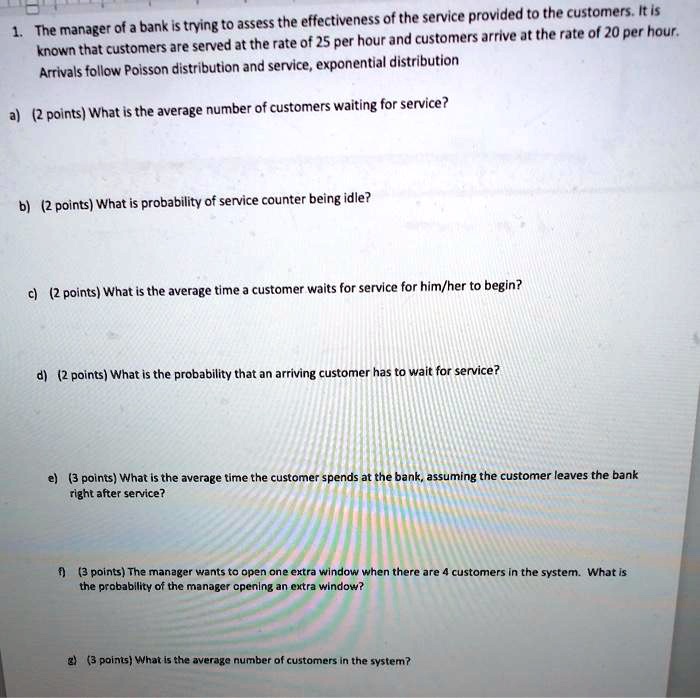 1. The manager of a bank is trying to assess the effectiveness of the service provided to the customers. It is known that customers are served at the rate of 25 per hour and customers arrive at the rate of 20 per hour. Arrivals follow Poisson distribution and service, exponential distribution

a) (2 points) What is the average number of customers waiting for service?

b) (2 points) What is probability of service counter being idle?

c) (2 points) What is the average time a customer waits for service for him/her to begin?

d) (2 points) What is the probability that an arriving customer has to wait for service?

e) (3 points) What is the average time the customer spends at the bank, assuming the customer leaves the bank right after service?

f) (3 points) The manager wants to open one extra window when there are 4 customers in the system. What is the probability of the manager opening an extra window?

g) (3 points) What is the average number of customers in the system?